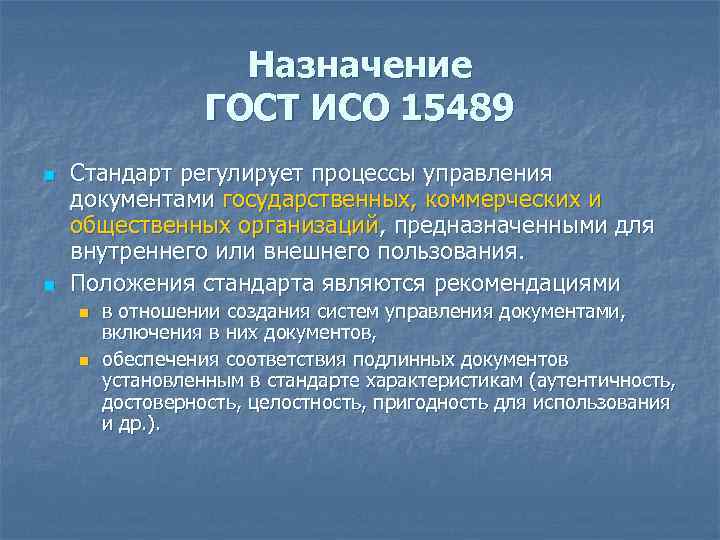 Назначение
ГОСТ ИСО 15489

Стандарт регулирует процессы управления документами государственных, коммерческих и общественных организаций, предназначенными для внутреннего или внешнего пользования.

Положения стандарта являются рекомендациями

в отношении создания систем управления документами, включения в них документов,

обеспечения соответствия подлинных документов установленным в стандарте характеристикам (аутентичность, достоверность, целостность, пригодность для использования и др.).